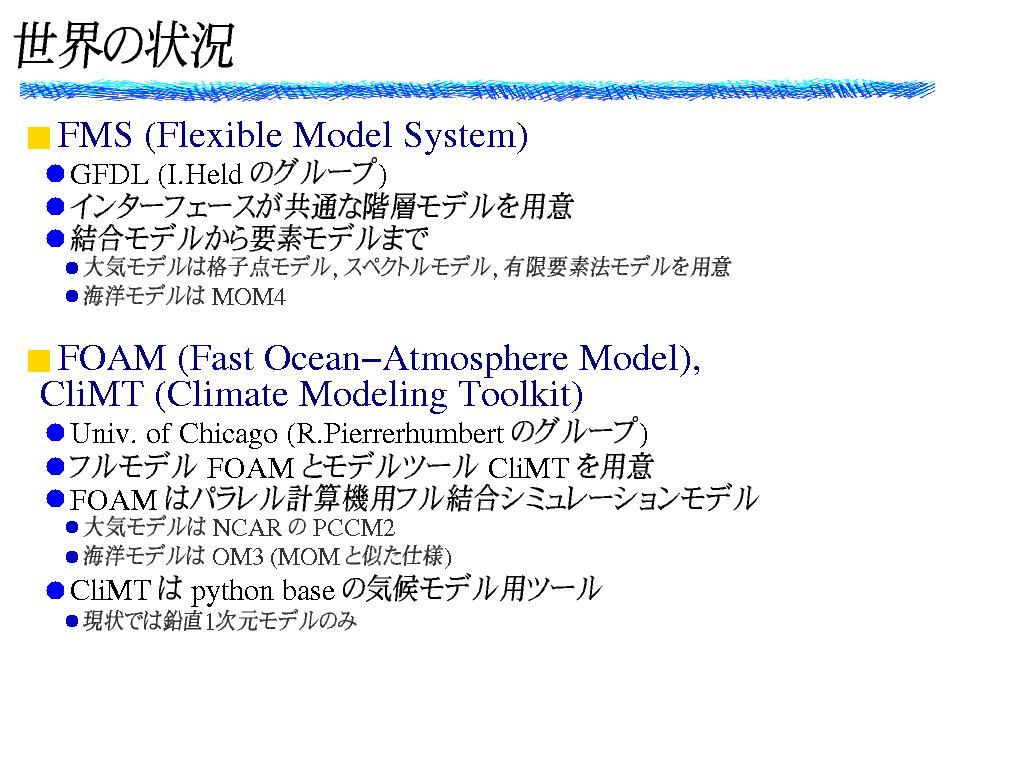 世界の状況

FMS (Flexible Model System)

GFDL (I.Held のグループ)

インターフェースが共通な階層モデルを用意

結合モデルから要素モデルまで

大気モデルは格子点モデル, スペクトルモデル, 有限要素法モデルを用意

海洋モデルは MOM4

FOAM (Fast Ocean–Atmosphere Model), CliMT (Climate Modeling Toolkit)

Univ. of Chicago (R.Pierrerhumbert のグループ)

フルモデル FOAM とモデルツール CliMT を用意

FOAM はパラレル計算機用フル結合シミュレーションモデル

大気モデルは NCAR の PCCM2

海洋モデルは OM3 (MOM と似た仕様)

CliMT は python base の気候モデル用ツール

現状では鉛直1次元モデルのみ